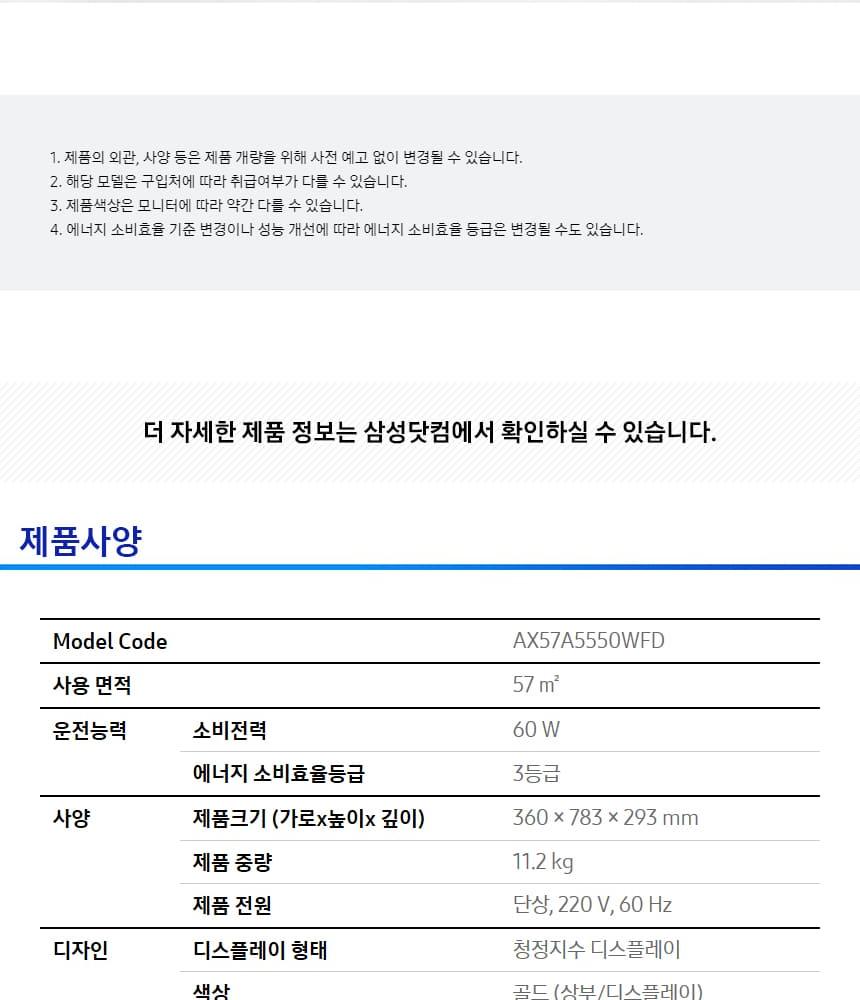 1. 제품의 외관, 사양 등은 제품 개량을 위해 사전 예고 없이 변경될 수 있습니다.
2. 해당 모델은 구입처에 따라 취급여부가 다를 수 있습니다.
3. 제품색상은 모니터에 따라 약간 다를 수 있습니다.
4. 에너지 소비효율 기준 변경이나 성능 개선에 따라 에너지 소비효율 등급은 변경될 수도 있습니다.

더 자세한 제품 정보는 삼성닷컴에서 확인하실 수 있습니다.

제품사양

| Model Code | | AX57A5550WFD |
|---|---|---|
| 사용 면적 | | 57 ㎡ |
| 운전능력 | 소비전력 | 60 W |
| | 에너지 소비효율등급 | 3등급 |
| 사양 | 제품크기 (가로x높이x 깊이) | 360 × 783 × 293 mm |
| | 제품 중량 | 11.2 kg |
| | 제품 전원 | 단상, 220 V, 60 Hz |
| 디자인 | 디스플레이 형태 | 청정지수 디스플레이 |
| | 색상 | 골드 (상부/디스플레이) |